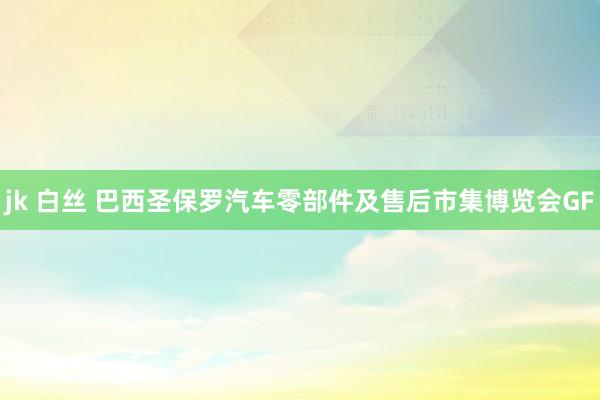 jk 白丝 巴西圣保罗汽车零部件及售后市集博览会GF